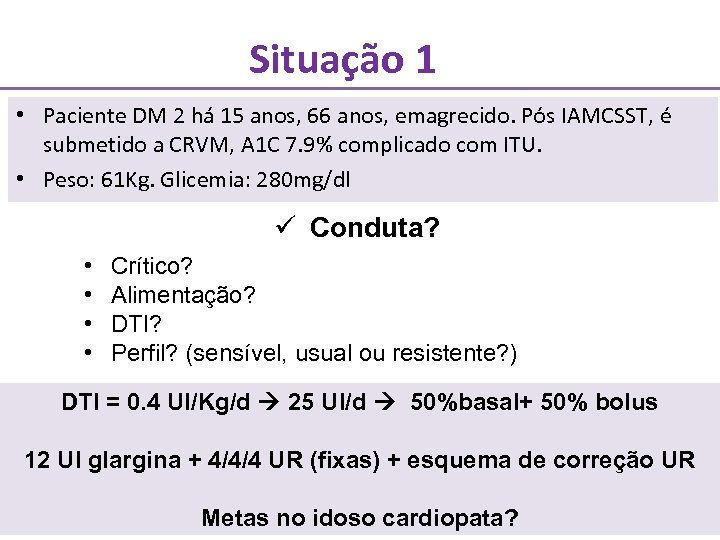 Situação 1

• Paciente DM 2 há 15 anos, 66 anos, emagrecido. Pós IAMCSST, é submetido a CRVM, A1C 7.9% complicado com ITU.
• Peso: 61Kg. Glicemia: 280mg/dl

✓ Conduta?

• Crítico?
• Alimentação?
• DTI?
• Perfil? (sensível, usual ou resistente?)

DTI = 0.4 UI/Kg/d → 25 UI/d → 50%basal+ 50% bolus

12 UI glargina + 4/4/4 UR (fixas) + esquema de correção UR

Metas no idoso cardiopata?